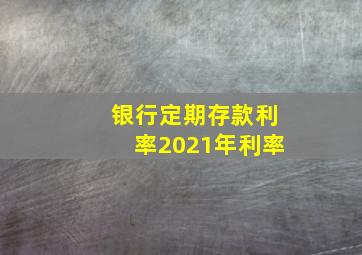 银行定期存款利率2021年利率